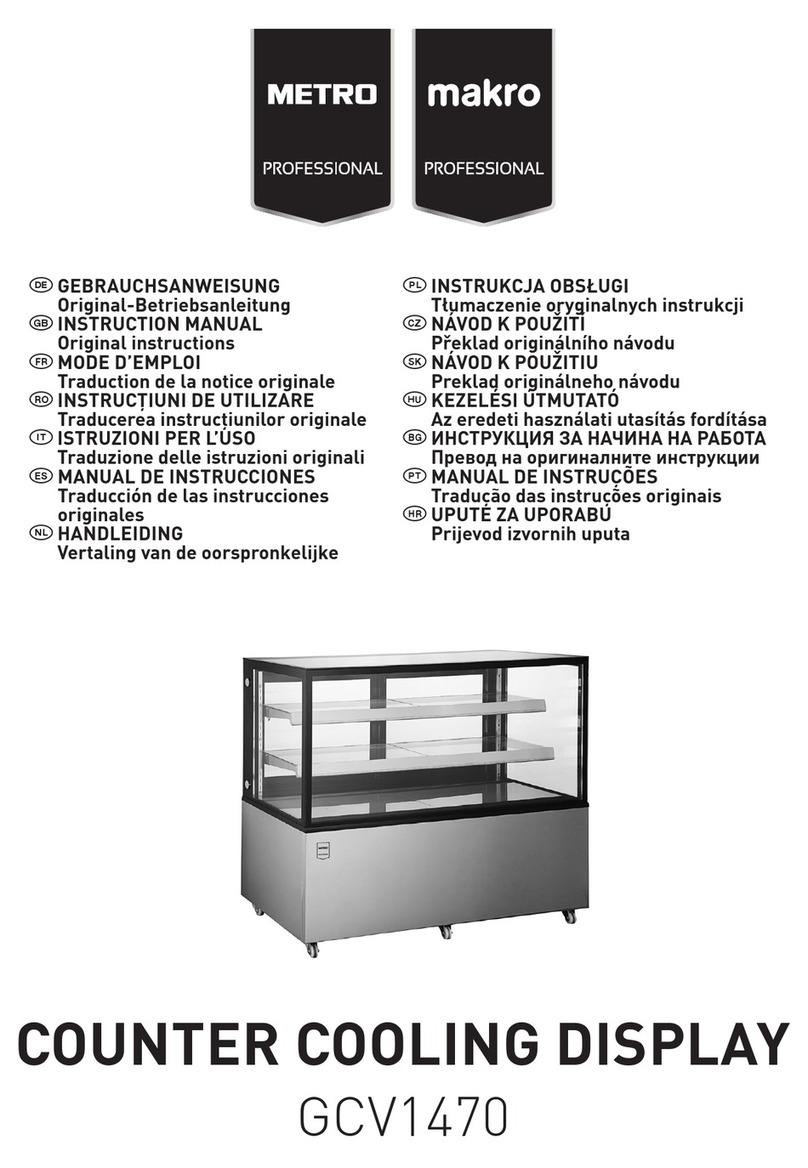 METRO
PROFESSIONAL

makro
PROFESSIONAL

DE GEBRAUCHSANWEISUNG
Original-Betriebsanleitung
GB INSTRUCTION MANUAL
Original instructions
FR MODE D'EMPLOI
Traduction de la notice originale
RO INSTRUCȚIUNI DE UTILIZARE
Traducerea instrucțiunilor originale
IT ISTRUZIONI PER L'USO
Traduzione delle istruzioni originali
ES MANUAL DE INSTRUCCIONES
Traducción de las instrucciones originales
NL HANDLEIDING
Vertaling van de oorspronkelijke

PL INSTRUKCJA OBSŁUGI
Tłumaczenie oryginalnych instrukcji
CZ NÁVOD K POUŽITÍ
Překlad originálního návodu
SK NÁVOD K POUŽITIU
Preklad originálneho návodu
HU KEZELÉSI ÚTMUTATÓ
Az eredeti használati utasítás fordítása
BG ИНСТРУКЦИЯ ЗА НАЧИНА НА РАБОТА
Превод на оригиналните инструкции
PT MANUAL DE INSTRUÇÕES
Tradução das instruções originais
HR UPUTE ZA UPORABU
Prijevod izvornih uputa

COUNTER COOLING DISPLAY
GCV1470